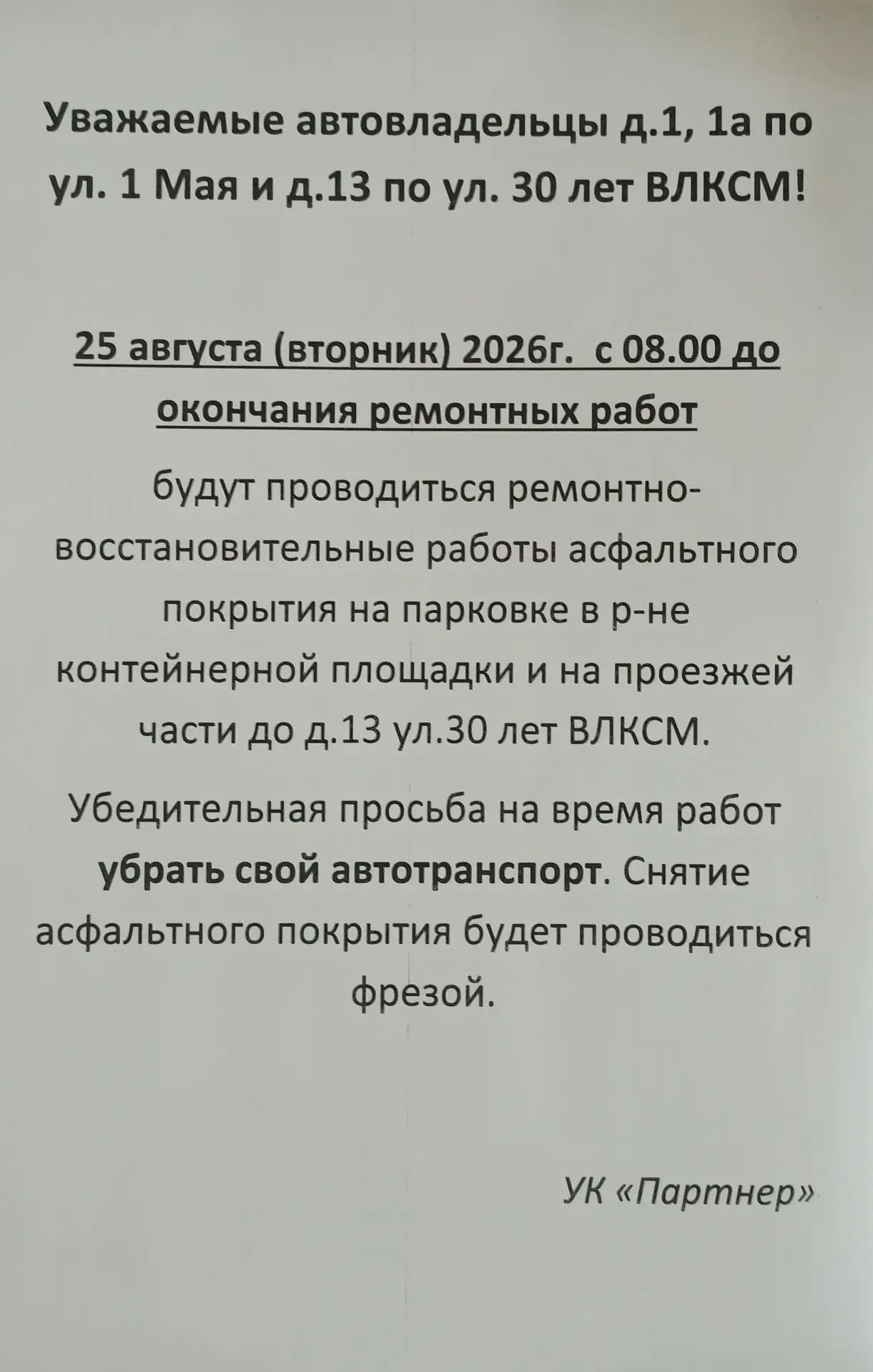 Уважаемые автовладельцы д.1, 1а по ул. 1 Мая и д.13 по ул. 30 лет ВЛКСМ!

25 августа (вторник) 2026г. с 08.00 до окончания ремонтных работ

будут проводиться ремонтно-восстановительные работы асфальтного покрытия на парковке в р-не контейнерной площадки и на проезжей части до д.13 ул.30 лет ВЛКСМ.

Убедительная просьба на время работ убрать свой автотранспорт. Снятие асфальтного покрытия будет проводиться фрезой.

УК «Партнер»